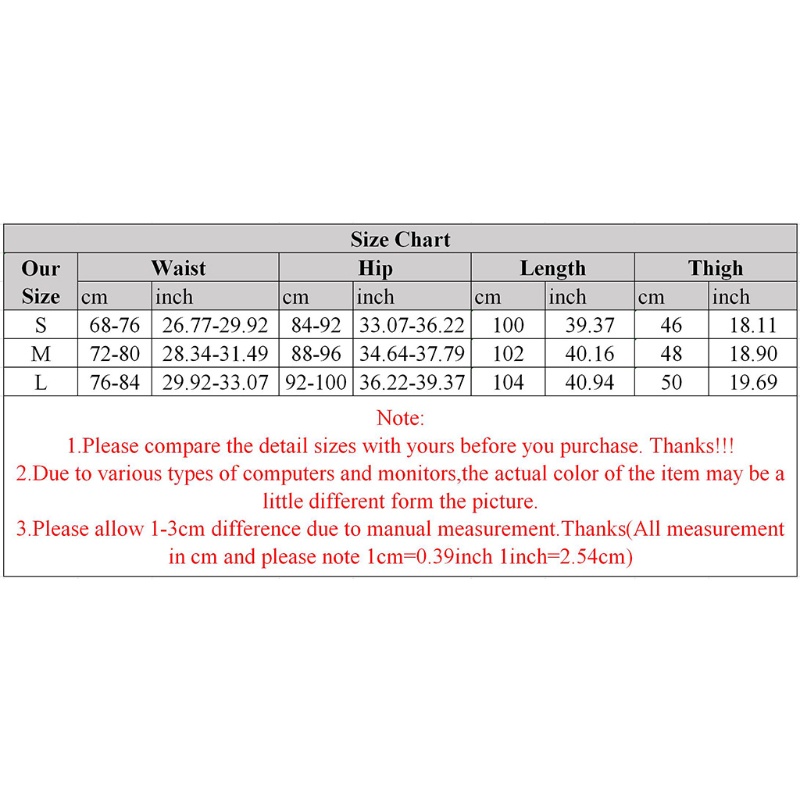 Size Chart

| Our Size | Waist cm | Waist inch | Hip cm | Hip inch | Length cm | Length inch | Thigh cm | Thigh inch |
|---|---|---|---|---|---|---|---|---|
| S | 68-76 | 26.77-29.92 | 84-92 | 33.07-36.22 | 100 | 39.37 | 46 | 18.11 |
| M | 72-80 | 28.34-31.49 | 88-96 | 34.64-37.79 | 102 | 40.16 | 48 | 18.90 |
| L | 76-84 | 29.92-33.07 | 92-100 | 36.22-39.37 | 104 | 40.94 | 50 | 19.69 |

Note:
1.Please compare the detail sizes with yours before you purchase. Thanks!!!
2.Due to various types of computers and monitors,the actual color of the item may be a little different form the picture.
3.Please allow 1-3cm difference due to manual measurement.Thanks(All measurement in cm and please note 1cm=0.39inch 1inch=2.54cm)